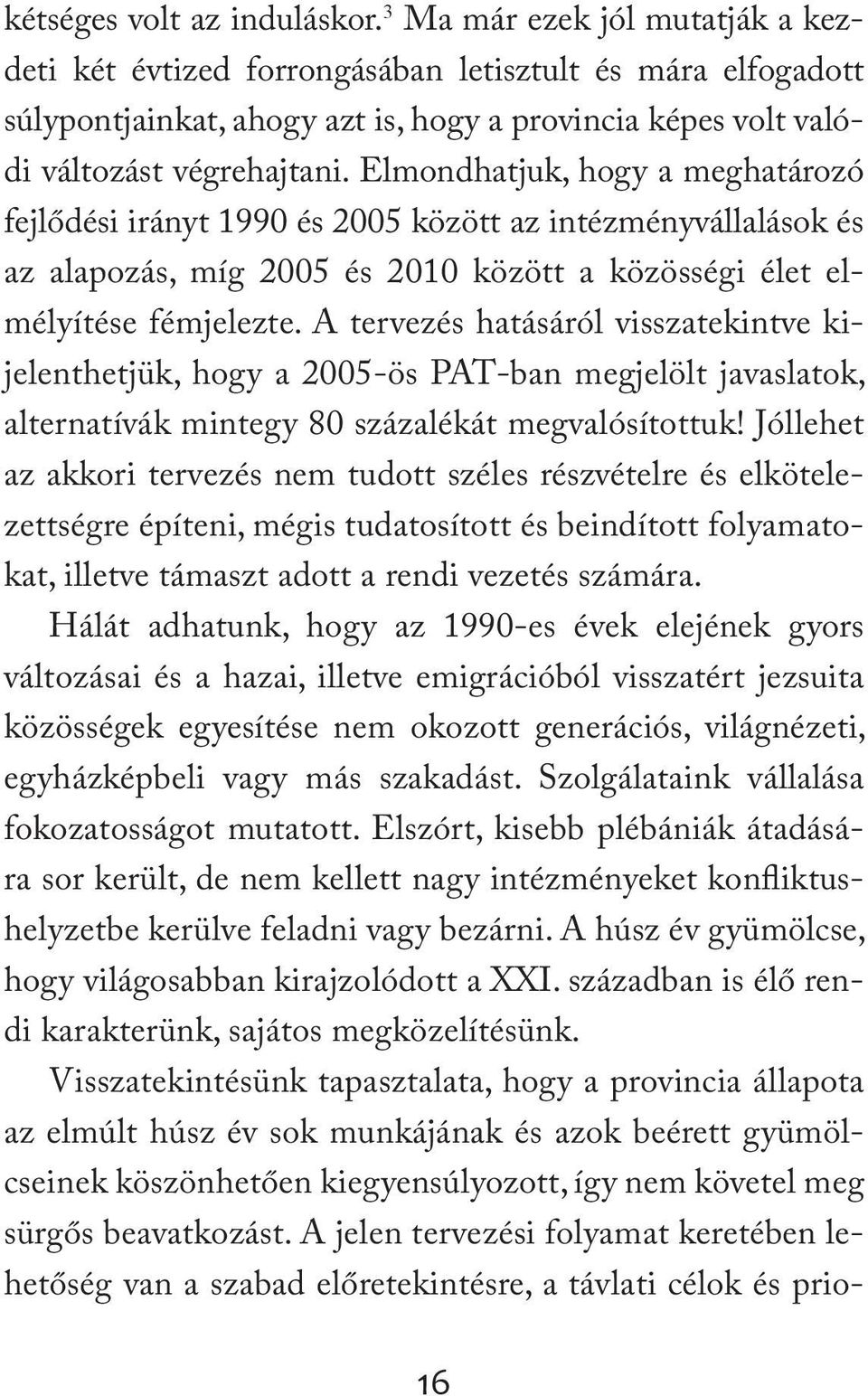 kétséges volt az induláskor.$^3$ Ma már ezek jól mutatják a kezdeti két évtized forrongásában letisztult és mára elfogadott súlypontjainkat, ahogy azt is, hogy a provincia képes volt valódi változást végrehajtani. Elmondhatjuk, hogy a meghatározó fejlődési irányt 1990 és 2005 között az intézményvállalások és az alapozás, míg 2005 és 2010 között a közösségi élet elmélyítése fémjelezte. A tervezés hatásáról visszatekintve kijelenthetjük, hogy a 2005-ös PAT-ban megjelölt javaslatok, alternatívák mintegy 80 százalékát megvalósítottuk! Jóllehet az akkori tervezés nem tudott széles részvételre és elkötelezettségre építeni, mégis tudatosított és beindított folyamatokat, illetve támaszt adott a rendi vezetés számára.

Hálát adhatunk, hogy az 1990-es évek elejének gyors változásai és a hazai, illetve emigrációból visszatért jezsuita közösségek egyesítése nem okozott generációs, világnézeti, egyházképbeli vagy más szakadást. Szolgálataink vállalása fokozatosságot mutatott. Elszórt, kisebb plébániák átadására sor került, de nem kellett nagy intézményeket konfliktushelyzetbe kerülve feladni vagy bezárni. A húsz év gyümölcse, hogy világosabban kirajzolódott a XXI. században is élő rendi karakterünk, sajátos megközelítésünk.

Visszatekintésünk tapasztalata, hogy a provincia állapota az elmúlt húsz év sok munkájának és azok beérett gyümölcseinek köszönhetően kiegyensúlyozott, így nem követel meg sürgős beavatkozást. A jelen tervezési folyamat keretében lehetőség van a szabad előretekintésre, a távlati célok és prio-

16